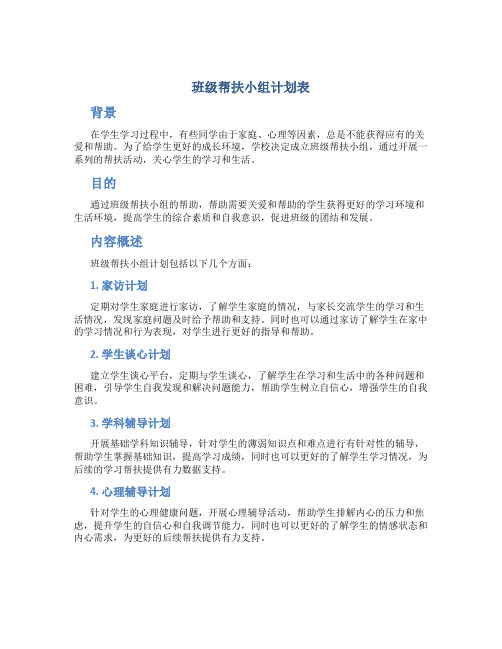 班级帮扶小组计划表

背景

在学生学习过程中，有些同学由于家庭、心理等因素，总是不能获得应有的关爱和帮助。为了给学生更好的成长环境，学校决定成立班级帮扶小组，通过开展一系列的帮扶活动，关心学生的学习和生活。

目的

通过班级帮扶小组的帮助，帮助需要关爱和帮助的学生获得更好的学习环境和生活环境，提高学生的综合素质和自我意识，促进班级的团结和发展。

内容概述

班级帮扶小组计划包括以下几个方面：

1. 家访计划

定期对学生家庭进行家访，了解学生家庭的情况，与家长交流学生的学习和生活情况，发现家庭问题及时给予帮助和支持。同时也可以通过家访了解学生在家中的学习情况和行为表现，对学生进行更好的指导和帮助。

2. 学生谈心计划

建立学生谈心平台，定期与学生谈心，了解学生在学习和生活中的各种问题和困难，引导学生自我发现和解决问题能力，帮助学生树立自信心，增强学生的自我意识。

3. 学科辅导计划

开展基础学科知识辅导，针对学生的薄弱知识点和难点进行有针对性的辅导，帮助学生掌握基础知识，提高学习成绩，同时也可以更好的了解学生学习情况，为后续的学习帮扶提供有力数据支持。

4. 心理辅导计划

针对学生的心理健康问题，开展心理辅导活动，帮助学生排解内心的压力和焦虑，提升学生的自信心和自我调节能力，同时也可以更好的了解学生的情感状态和内心需求，为更好的后续帮扶提供有力支持。